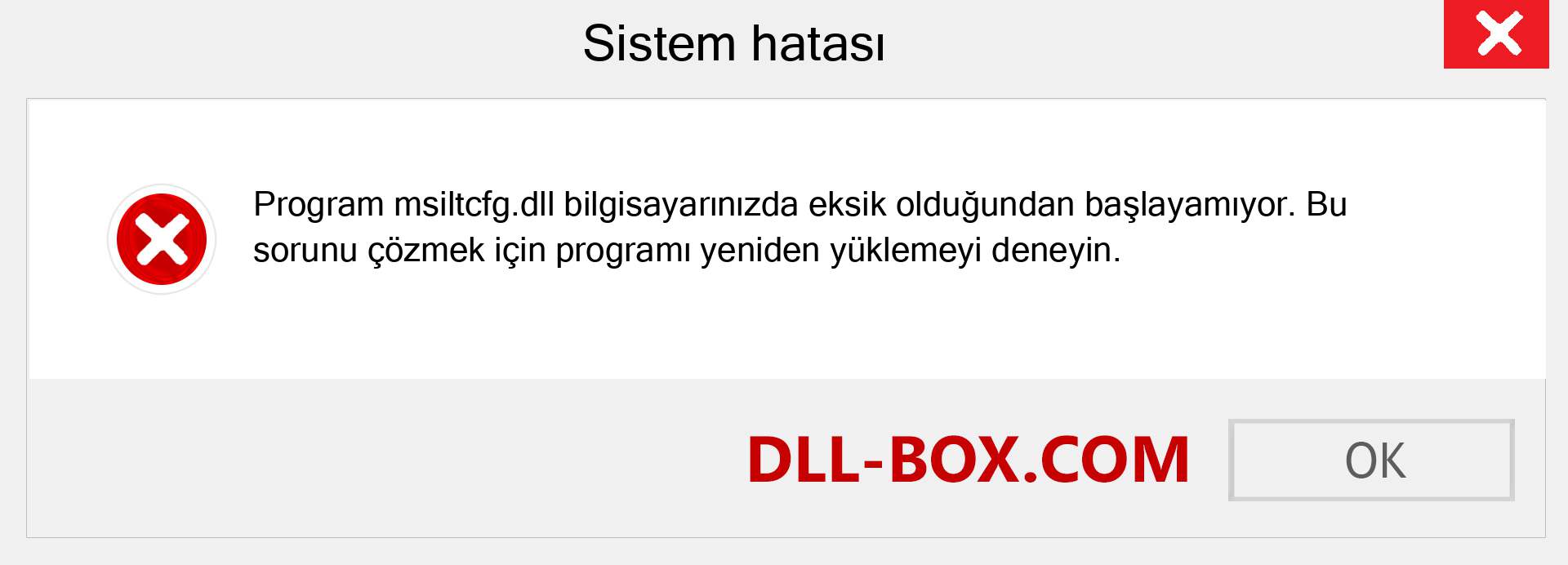 Sistem hatası

Program msiltcfg.dll bilgisayarınızda eksik olduğundan başlayamıyor. Bu sorunu çözmek için programı yeniden yüklemeyi deneyin.

DLL-BOX.COM

OK